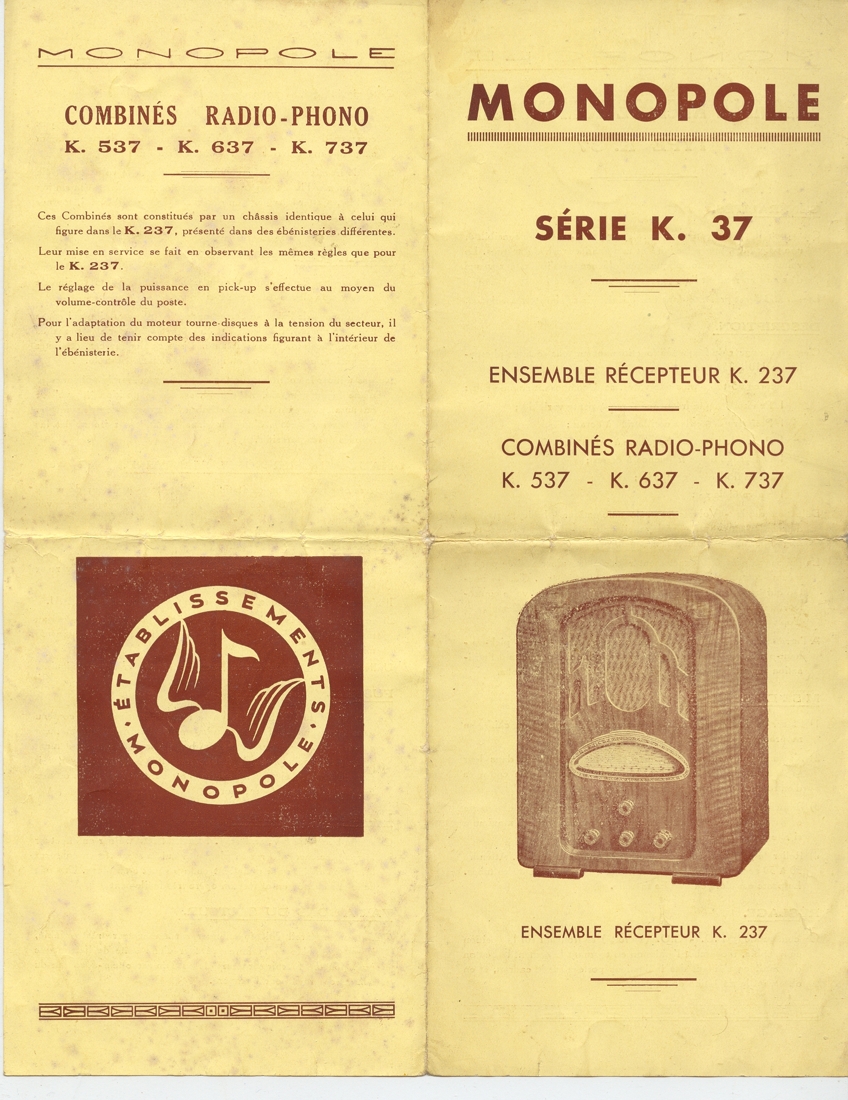 MONOPOLE

COMBINÉS RADIO-PHONO
K. 537 - K. 637 - K. 737

Ces Combinés sont constitués par un châssis identique à celui qui figure dans le K. 237, présenté dans des ébénisteries différentes.

Leur mise en service se fait en observant les mêmes règles que pour le K. 237.

Le réglage de la puissance en pick-up s'effectue au moyen du volume-contrôle du poste.

Pour l'adaptation du moteur tourne-disques à la tension du secteur, il y a lieu de tenir compte des indications figurant à l'intérieur de l'ébénisterie.

ÉTABLISSEMENTS MONOPOLE

MONOPOLE

SÉRIE K. 37

ENSEMBLE RÉCEPTEUR K. 237

COMBINÉS RADIO-PHONO
K. 537 - K. 637 - K. 737

ENSEMBLE RÉCEPTEUR K. 237